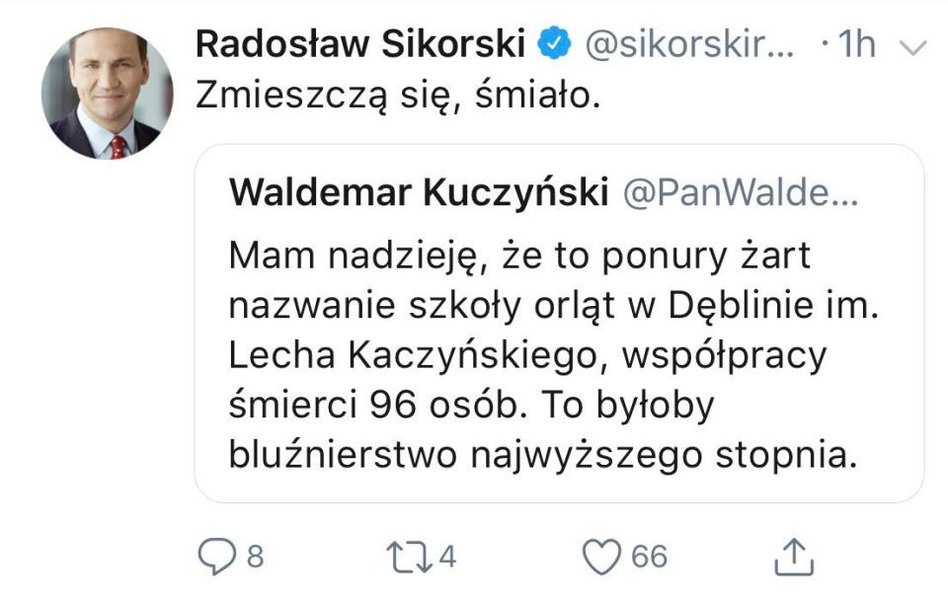 Radosław Sikorski @sikorskir... · 1h

Zmieszczą się, śmiało.

Waldemar Kuczyński @PanWalde...

Mam nadzieję, że to ponury żart nazwanie szkoły orląt w Dęblinie im. Lecha Kaczyńskiego, współpracy śmierci 96 osób. To byłoby bluźnierstwo najwyższego stopnia.

8 4 66